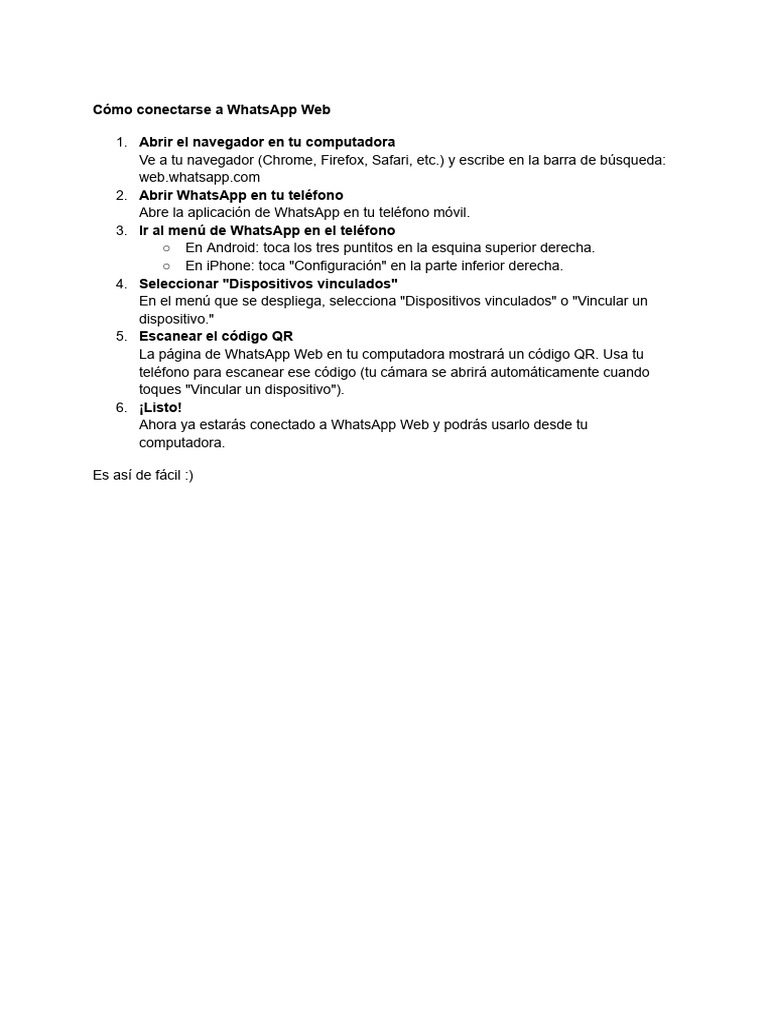 Cómo conectarse a WhatsApp Web

1. Abrir el navegador en tu computadora
Ve a tu navegador (Chrome, Firefox, Safari, etc.) y escribe en la barra de búsqueda: web.whatsapp.com
2. Abrir WhatsApp en tu teléfono
Abre la aplicación de WhatsApp en tu teléfono móvil.
3. Ir al menú de WhatsApp en el teléfono
○ En Android: toca los tres puntitos en la esquina superior derecha.
○ En iPhone: toca "Configuración" en la parte inferior derecha.
4. Seleccionar "Dispositivos vinculados"
En el menú que se despliega, selecciona "Dispositivos vinculados" o "Vincular un dispositivo."
5. Escanear el código QR
La página de WhatsApp Web en tu computadora mostrará un código QR. Usa tu teléfono para escanear ese código (tu cámara se abrirá automáticamente cuando toques "Vincular un dispositivo").
6. ¡Listo!
Ahora ya estarás conectado a WhatsApp Web y podrás usarlo desde tu computadora.

Es así de fácil :)